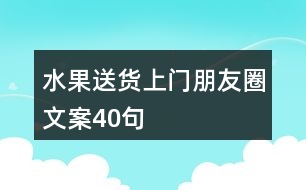 水果送货上门朋友圈文案40句